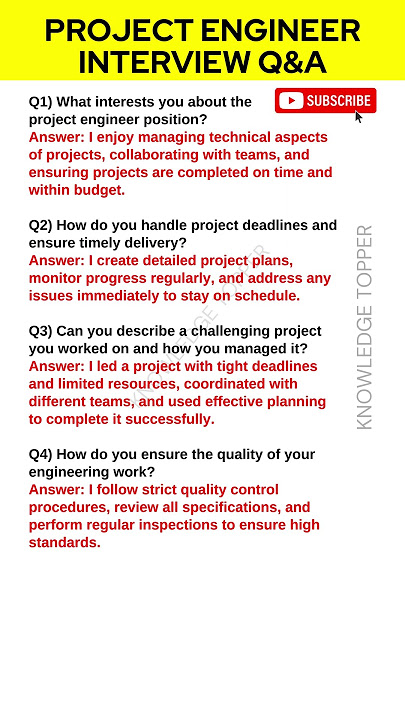 PROJECT ENGINEER INTERVIEW Q&A

SUBSCRIBE

Q1) What interests you about the project engineer position?
Answer: I enjoy managing technical aspects of projects, collaborating with teams, and ensuring projects are completed on time and within budget.

Q2) How do you handle project deadlines and ensure timely delivery?
Answer: I create detailed project plans, monitor progress regularly, and address any issues immediately to stay on schedule.

Q3) Can you describe a challenging project you worked on and how you managed it?
Answer: I led a project with tight deadlines and limited resources, coordinated with different teams, and used effective planning to complete it successfully.

Q4) How do you ensure the quality of your engineering work?
Answer: I follow strict quality control procedures, review all specifications, and perform regular inspections to ensure high standards.

KNOWLEDGE TOPPER

KNOWLEDGE TOPPER